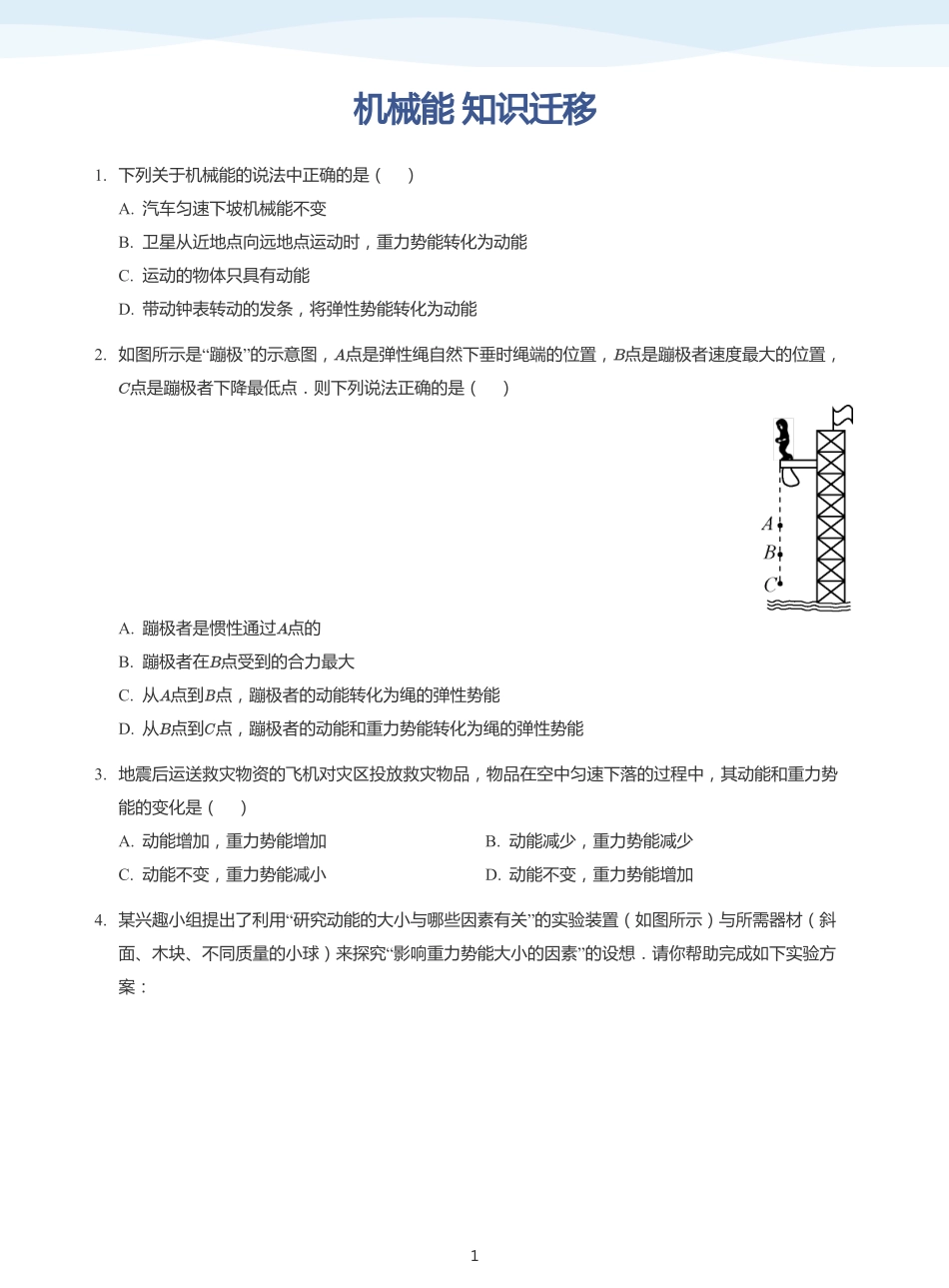 机械能 知识迁移

1. 下列关于机械能的说法中正确的是（　　）

A. 汽车匀速下坡机械能不变

B. 卫星从近地点向远地点运动时，重力势能转化为动能

C. 运动的物体只具有动能

D. 带动钟表转动的发条，将弹性势能转化为动能

2. 如图所示是“蹦极”的示意图，$A$点是弹性绳自然下垂时绳端的位置，$B$点是蹦极者速度最大的位置，$C$点是蹦极者下降最低点．则下列说法正确的是（　　）

$A$
$B$
$C$

A. 蹦极者是惯性通过$A$点的

B. 蹦极者在$B$点受到的合力最大

C. 从$A$点到$B$点，蹦极者的动能转化为绳的弹性势能

D. 从$B$点到$C$点，蹦极者的动能和重力势能转化为绳的弹性势能

3. 地震后运送救灾物资的飞机对灾区投放救灾物品，物品在空中匀速下落的过程中，其动能和重力势能的变化是（　　）

A. 动能增加，重力势能增加

B. 动能减少，重力势能减少

C. 动能不变，重力势能减小

D. 动能不变，重力势能增加

4. 某兴趣小组提出了利用“研究动能的大小与哪些因素有关”的实验装置（如图所示）与所需器材（斜面、木块、不同质量的小球）来探究“影响重力势能大小的因素”的设想．请你帮助完成如下实验方案：

1